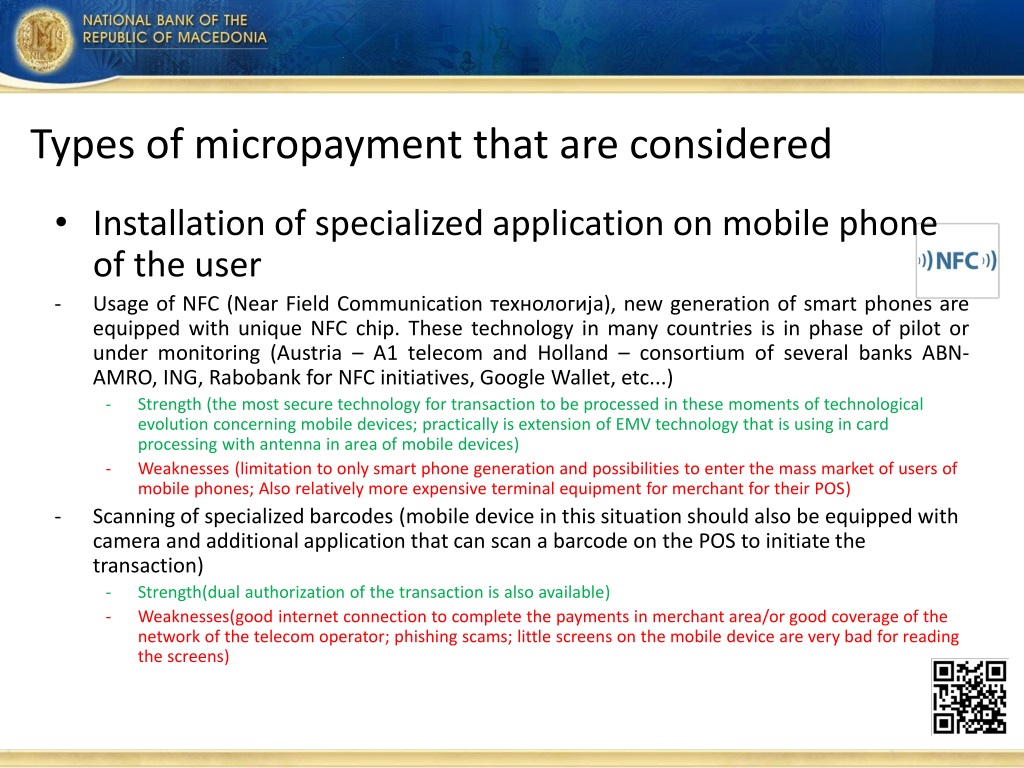 NATIONAL BANK OF THE REPUBLIC OF MACEDONIA

Types of micropayment that are considered

• Installation of specialized application on mobile phone of the user

NFC

- Usage of NFC (Near Field Communication технологија), new generation of smart phones are equipped with unique NFC chip. These technology in many countries is in phase of pilot or under monitoring (Austria – A1 telecom and Holland – consortium of several banks ABN-AMRO, ING, Rabobank for NFC initiatives, Google Wallet, etc...)
 - Strength (the most secure technology for transaction to be processed in these moments of technological evolution concerning mobile devices; practically is extension of EMV technology that is using in card processing with antenna in area of mobile devices)
 - Weaknesses (limitation to only smart phone generation and possibilities to enter the mass market of users of mobile phones; Also relatively more expensive terminal equipment for merchant for their POS)
- Scanning of specialized barcodes (mobile device in this situation should also be equipped with camera and additional application that can scan a barcode on the POS to initiate the transaction)
 - Strength(dual authorization of the transaction is also available)
 - Weaknesses(good internet connection to complete the payments in merchant area/or good coverage of the network of the telecom operator; phishing scams; little screens on the mobile device are very bad for reading the screens)